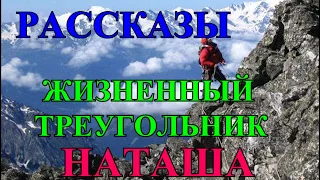 РАССКАЗЫ

ЖИЗНЕННЫЙ ТРЕУГОЛЬНИК

НАТАША